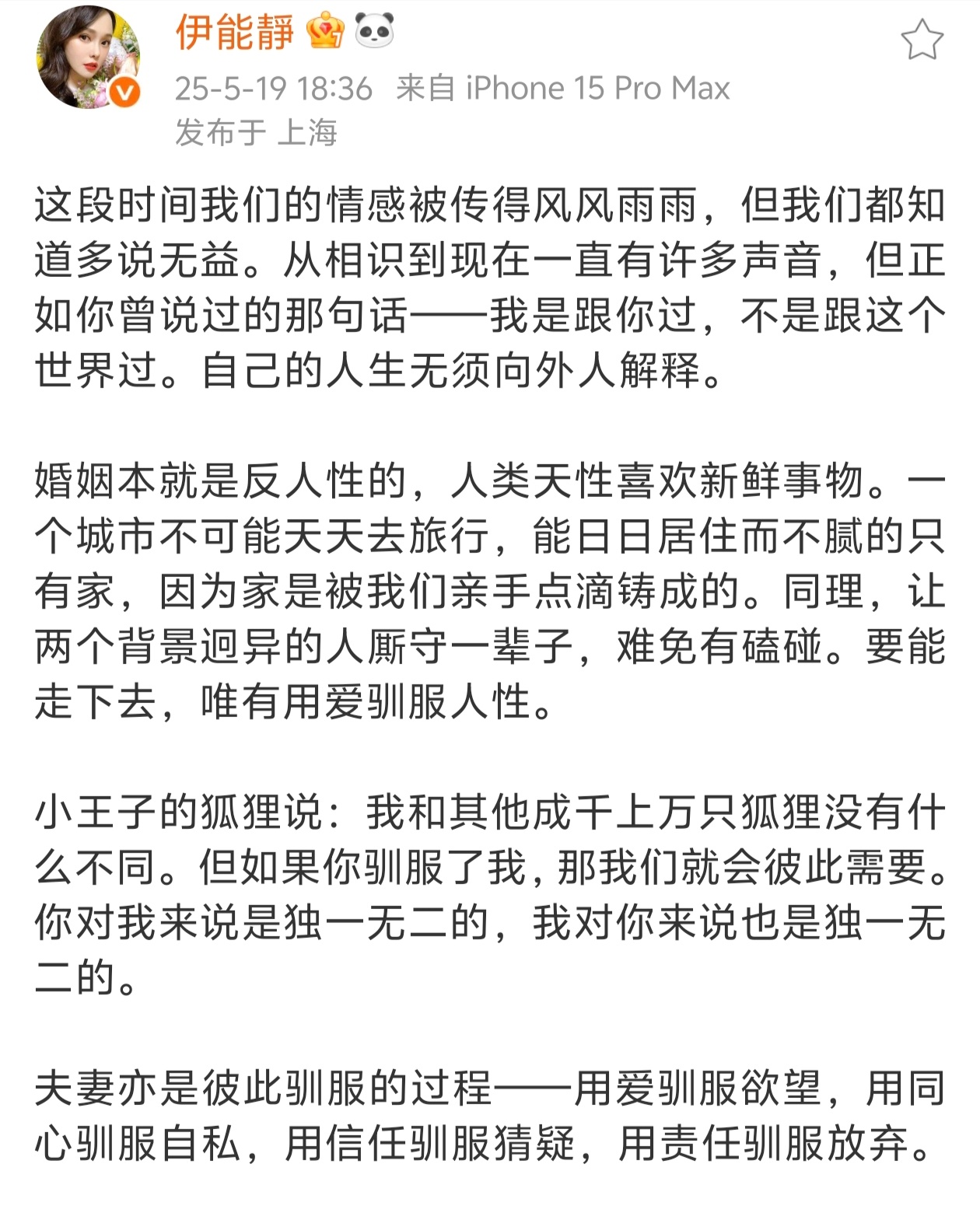 伊能靜

25-5-19 18:36 来自 iPhone 15 Pro Max
发布于 上海

这段时间我们的情感被传得风风雨雨，但我们都知道多说无益。从相识到现在一直有许多声音，但正如你曾说过的那句话——我是跟你过，不是跟这个世界过。自己的人生无须向外人解释。

婚姻本就是反人性的，人类天性喜欢新鲜事物。一个城市不可能天天去旅行，能日日居住而不腻的只有家，因为家是被我们亲手点滴铸成的。同理，让两个背景迥异的人厮守一辈子，难免有磕碰。要能走下去，唯有用爱驯服人性。

小王子的狐狸说：我和其他成千上万只狐狸没有什么不同。但如果你驯服了我，那我们就会彼此需要。你对我来说是独一无二的，我对你来说也是独一无二的。

夫妻亦是彼此驯服的过程——用爱驯服欲望，用同心驯服自私，用信任驯服猜疑，用责任驯服放弃。